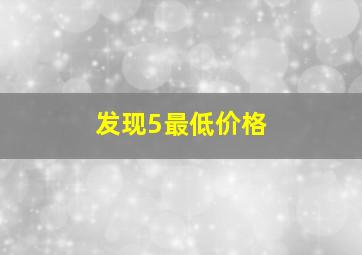 发现5最低价格